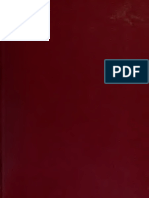 PDF